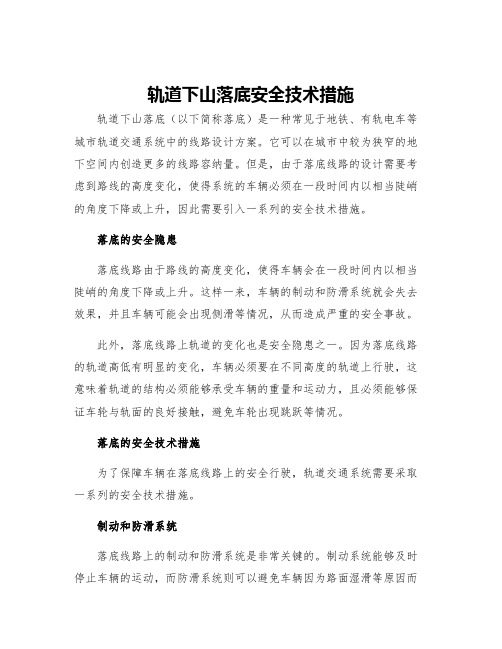 轨道下山落底安全技术措施

轨道下山落底（以下简称落底）是一种常见于地铁、有轨电车等城市轨道交通系统中的线路设计方案。它可以在城市中较为狭窄的地下空间内创造更多的线路容纳量。但是，由于落底线路的设计需要考虑到路线的高度变化，使得系统的车辆必须在一段时间内以相当陡峭的角度下降或上升，因此需要引入一系列的安全技术措施。

落底的安全隐患

落底线路由于路线的高度变化，使得车辆会在一段时间内以相当陡峭的角度下降或上升。这样一来，车辆的制动和防滑系统就会失去效果，并且车辆可能会出现侧滑等情况，从而造成严重的安全事故。

此外，落底线路上轨道的变化也是安全隐患之一。因为落底线路的轨道高低有明显的变化，车辆必须要在不同高度的轨道上行驶，这意味着轨道的结构必须能够承受车辆的重量和运动力，且必须能够保证车轮与轨面的良好接触，避免车轮出现跳跃等情况。

落底的安全技术措施

为了保障车辆在落底线路上的安全行驶，轨道交通系统需要采取一系列的安全技术措施。

制动和防滑系统

落底线路上的制动和防滑系统是非常关键的。制动系统能够及时停止车辆的运动，而防滑系统则可以避免车辆因为路面湿滑等原因而